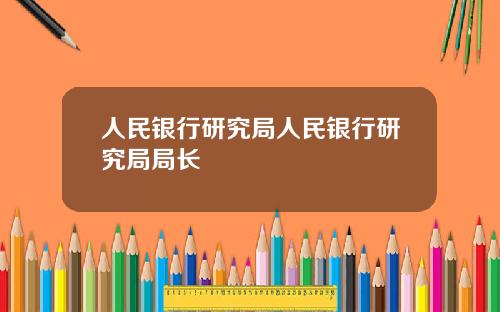 人民银行研究局人民银行研究局局长